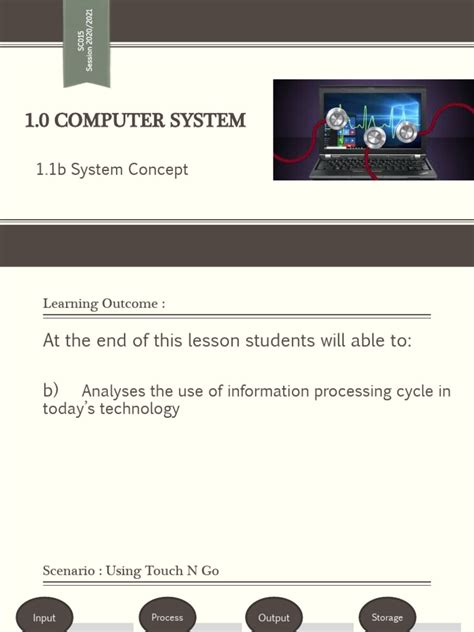 SC015
Session 2020/2021

1.0 COMPUTER SYSTEM

1.1b System Concept

Learning Outcome :

At the end of this lesson students will able to:

b) Analyses the use of information processing cycle in today's technology

Scenario : Using Touch N Go

Input

Process

Output

Storage